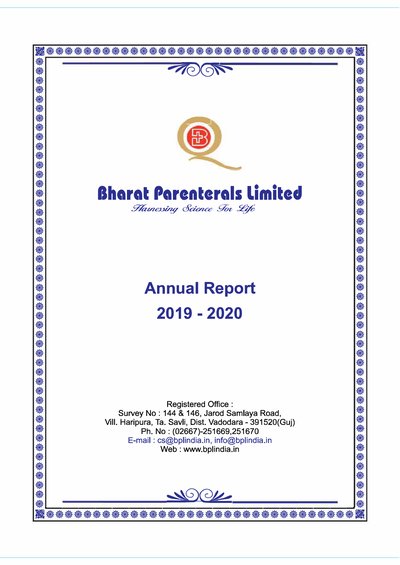 Bharat Parenterals Limited
Harnessing Science For Life

Annual Report
2019 - 2020

Registered Office :
Survey No : 144 & 146, Jarod Samlaya Road,
Vill. Haripura, Ta. Savli, Dist. Vadodara - 391520(Guj)
Ph. No : (02667)-251669,251670
E-mail : cs@bplindia.in, info@bplindia.in
Web : www.bplindia.in